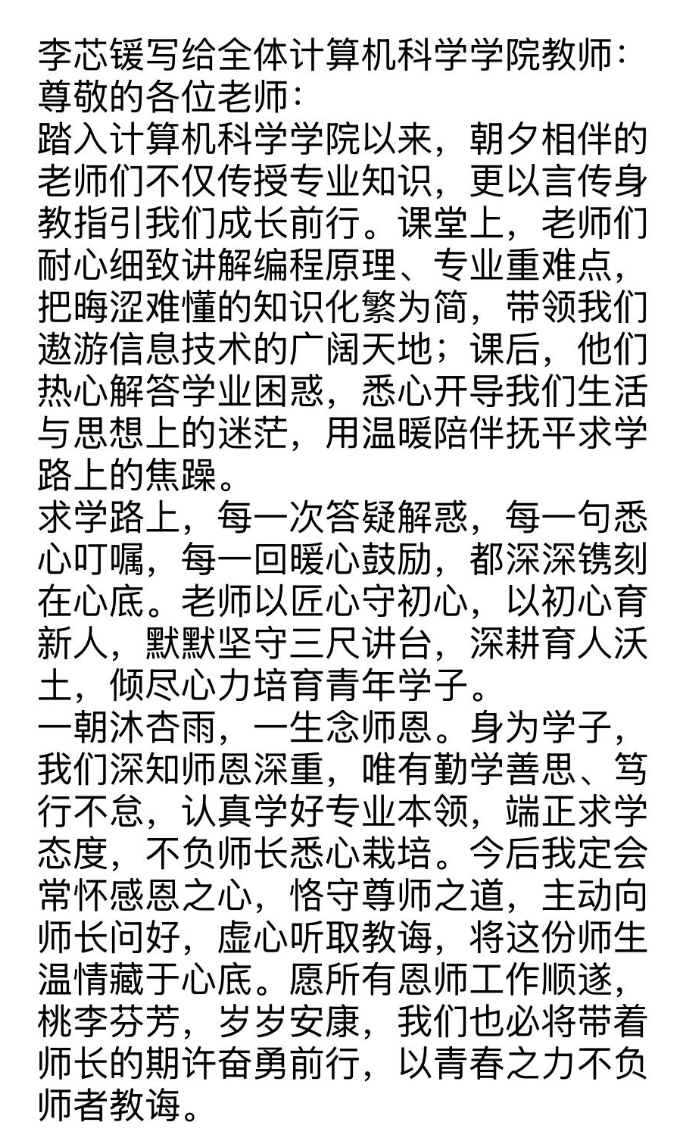 李芯锾写给全体计算机科学学院教师：
尊敬的各位老师：
踏入计算机科学学院以来，朝夕相伴的老师们不仅传授专业知识，更以言传身教指引我们成长前行。课堂上，老师们耐心细致讲解编程原理、专业重难点，把晦涩难懂的知识化繁为简，带领我们遨游信息技术的广阔天地；课后，他们热心解答学业困惑，悉心开导我们生活与思想上的迷茫，用温暖陪伴抚平求学路上的焦躁。
求学路上，每一次答疑解惑，每一句悉心叮嘱，每一回暖心鼓励，都深深镌刻在心底。老师以匠心守初心，以初心育新人，默默坚守三尺讲台，深耕育人沃土，倾尽心力培育青年学子。
一朝沐杏雨，一生念师恩。身为学子，我们深知师恩深重，唯有勤学善思、笃行不怠，认真学好专业本领，端正求学态度，不负师长悉心栽培。今后我定会常怀感恩之心，恪守尊师之道，主动向师长问好，虚心听取教诲，将这份师生温情藏于心底。愿所有恩师工作顺遂，桃李芬芳，岁岁安康，我们也必将带着师长的期许奋勇前行，以青春之力不负师者教诲。